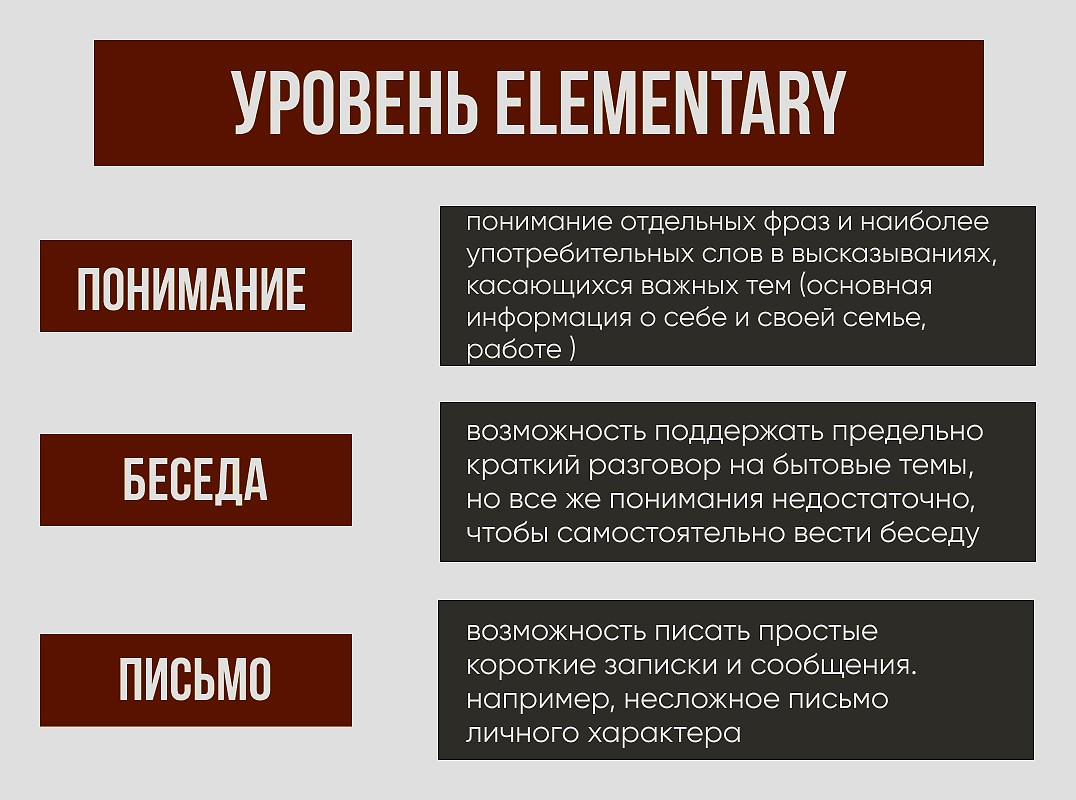 УРОВЕНЬ ELEMENTARY

ПОНИМАНИЕ

понимание отдельных фраз и наиболее употребительных слов в высказываниях, касающихся важных тем (основная информация о себе и своей семье, работе )

БЕСЕДА

возможность поддержать предельно краткий разговор на бытовые темы, но все же понимания недостаточно, чтобы самостоятельно вести беседу

ПИСЬМО

возможность писать простые короткие записки и сообщения. например, несложное письмо личного характера